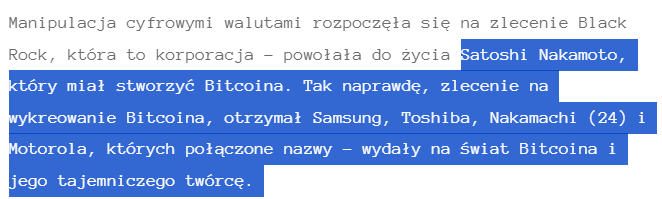 Manipulacja cyfrowymi walutami rozpoczęła się na zlecenie Black Rock, która to korporacja – powołała do życia Satoshi Nakamoto, który miał stworzyć Bitcoina. Tak naprawdę, zlecenie na wykreowanie Bitcoina, otrzymał Samsung, Toshiba, Nakamachi (24) i Motorola, których połączone nazwy – wydały na świat Bitcoina i jego tajemniczego twórcę.